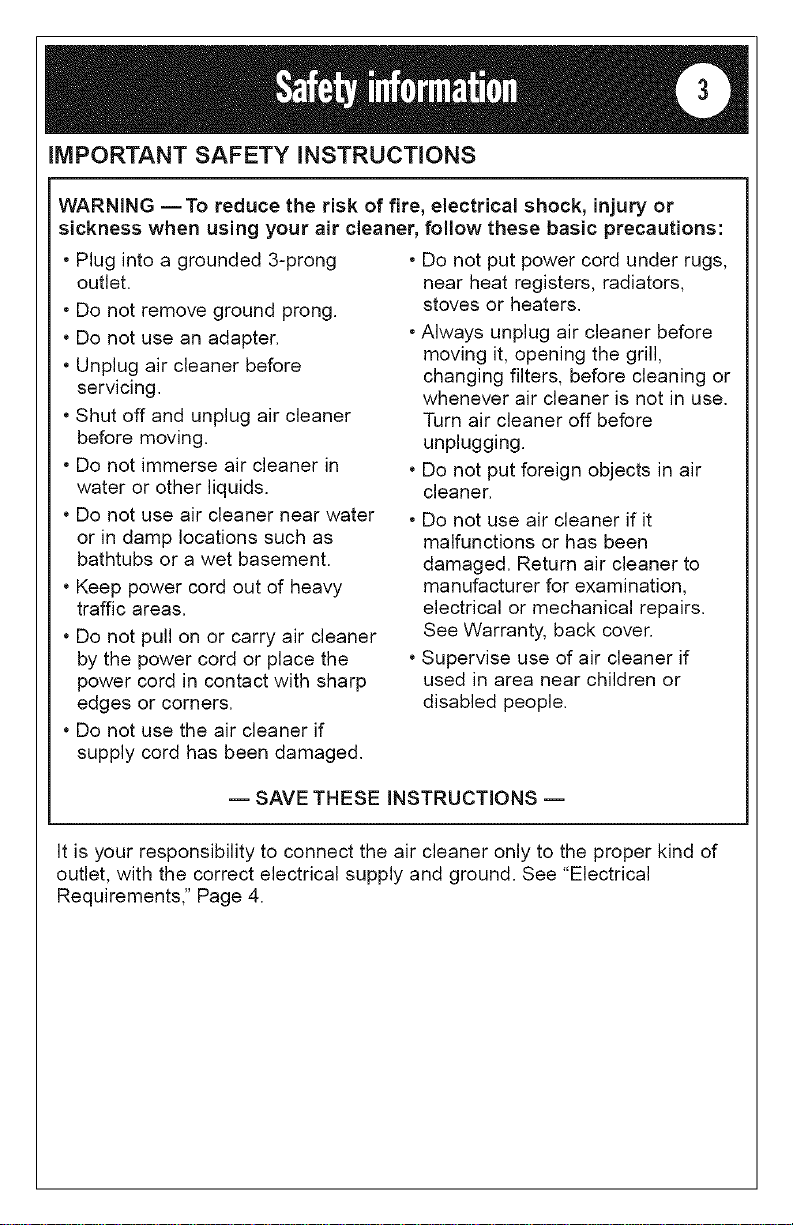 Safety information

3

IMPORTANT SAFETY INSTRUCTIONS

WARNING — To reduce the risk of fire, electrical shock, injury or sickness when using your air cleaner, follow these basic precautions:

• Plug into a grounded 3-prong outlet.

• Do not remove ground prong.

• Do not use an adapter.

• Unplug air cleaner before servicing.

• Shut off and unplug air cleaner before moving.

• Do not immerse air cleaner in water or other liquids.

• Do not use air cleaner near water or in damp locations such as bathtubs or a wet basement.

• Keep power cord out of heavy traffic areas.

• Do not pull on or carry air cleaner by the power cord or place the power cord in contact with sharp edges or corners.

• Do not use the air cleaner if supply cord has been damaged.

• Do not put power cord under rugs, near heat registers, radiators, stoves or heaters.

• Always unplug air cleaner before moving it, opening the grill, changing filters, before cleaning or whenever air cleaner is not in use. Turn air cleaner off before unplugging.

• Do not put foreign objects in air cleaner.

• Do not use air cleaner if it malfunctions or has been damaged. Return air cleaner to manufacturer for examination, electrical or mechanical repairs. See Warranty, back cover.

• Supervise use of air cleaner if used in area near children or disabled people.

— SAVE THESE INSTRUCTIONS —

It is your responsibility to connect the air cleaner only to the proper kind of outlet, with the correct electrical supply and ground. See "Electrical Requirements," Page 4.